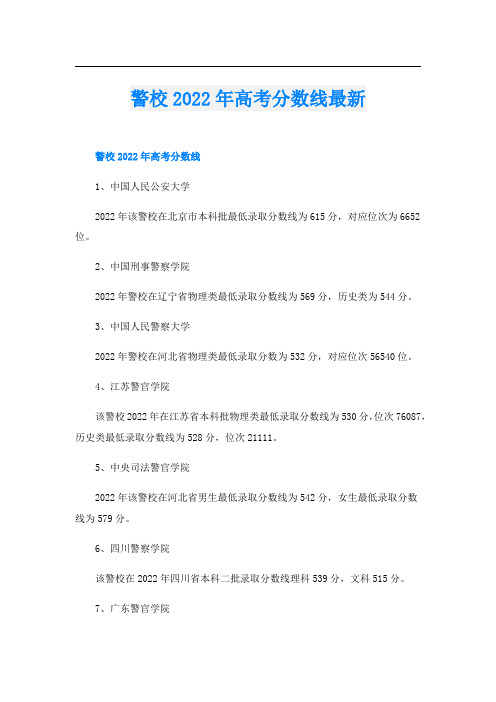 警校2022年高考分数线最新

警校2022年高考分数线

1、中国人民公安大学

2022年该警校在北京市本科批最低录取分数线为615分，对应位次为6652位。

2、中国刑事警察学院

2022年警校在辽宁省物理类最低录取分数线为569分，历史类为544分。

3、中国人民警察大学

2022年警校在河北省物理类最低录取分数为532分，对应位次56540位。

4、江苏警官学院

该警校2022年在江苏省本科批物理类最低录取分数线为530分，位次76087，历史类最低录取分数线为528分，位次21111。

5、中央司法警官学院

2022年该警校在河北省男生最低录取分数线为542分，女生最低录取分数线为579分。

6、四川警察学院

该警校在2022年四川省本科二批录取分数线理科539分，文科515分。

7、广东警官学院